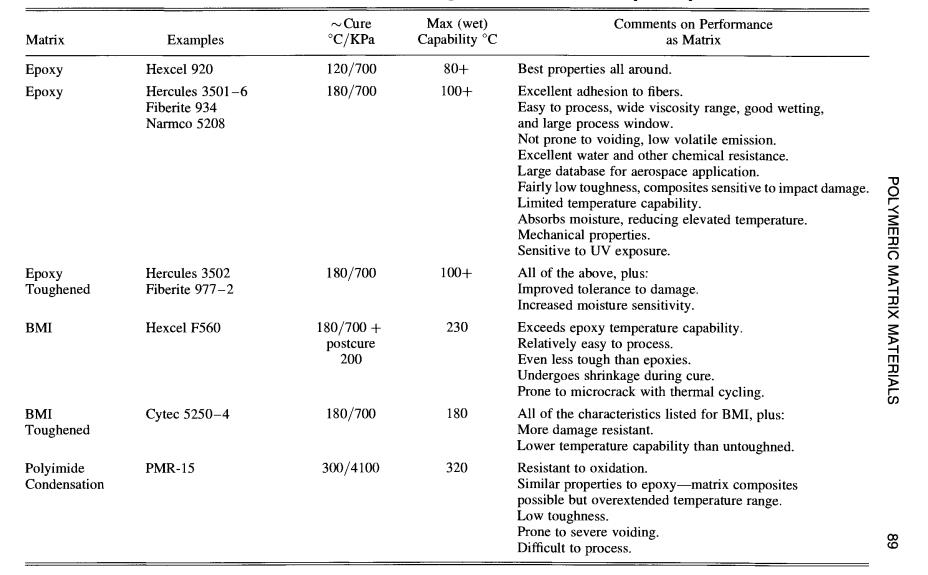 | Matrix | Examples | ~Cure °C/KPa | Max (wet) Capability °C | Comments on Performance as Matrix |
|---|---|---|---|---|
| Epoxy | Hexcel 920 | 120/700 | 80+ | Best properties all around. |
| Epoxy | Hercules 3501–6 Fiberite 934 Narmco 5208 | 180/700 | 100+ | Excellent adhesion to fibers. Easy to process, wide viscosity range, good wetting, and large process window. Not prone to voiding, low volatile emission. Excellent water and other chemical resistance. Large database for aerospace application. Fairly low toughness, composites sensitive to impact damage. Limited temperature capability. Absorbs moisture, reducing elevated temperature. Mechanical properties. Sensitive to UV exposure. |
| Epoxy Toughened | Hercules 3502 Fiberite 977–2 | 180/700 | 100+ | All of the above, plus: Improved tolerance to damage. Increased moisture sensitivity. |
| BMI | Hexcel F560 | 180/700 + postcure 200 | 230 | Exceeds epoxy temperature capability. Relatively easy to process. Even less tough than epoxies. Undergoes shrinkage during cure. Prone to microcrack with thermal cycling. |
| BMI Toughened | Cytec 5250–4 | 180/700 | 180 | All of the characteristics listed for BMI, plus: More damage resistant. Lower temperature capability than untoughned. |
| Polyimide Condensation | PMR-15 | 300/4100 | 320 | Resistant to oxidation. Similar properties to epoxy—matrix composites possible but overextended temperature range. Low toughness. Prone to severe voiding. Difficult to process. |

POLYMERIC MATRIX MATERIALS

89